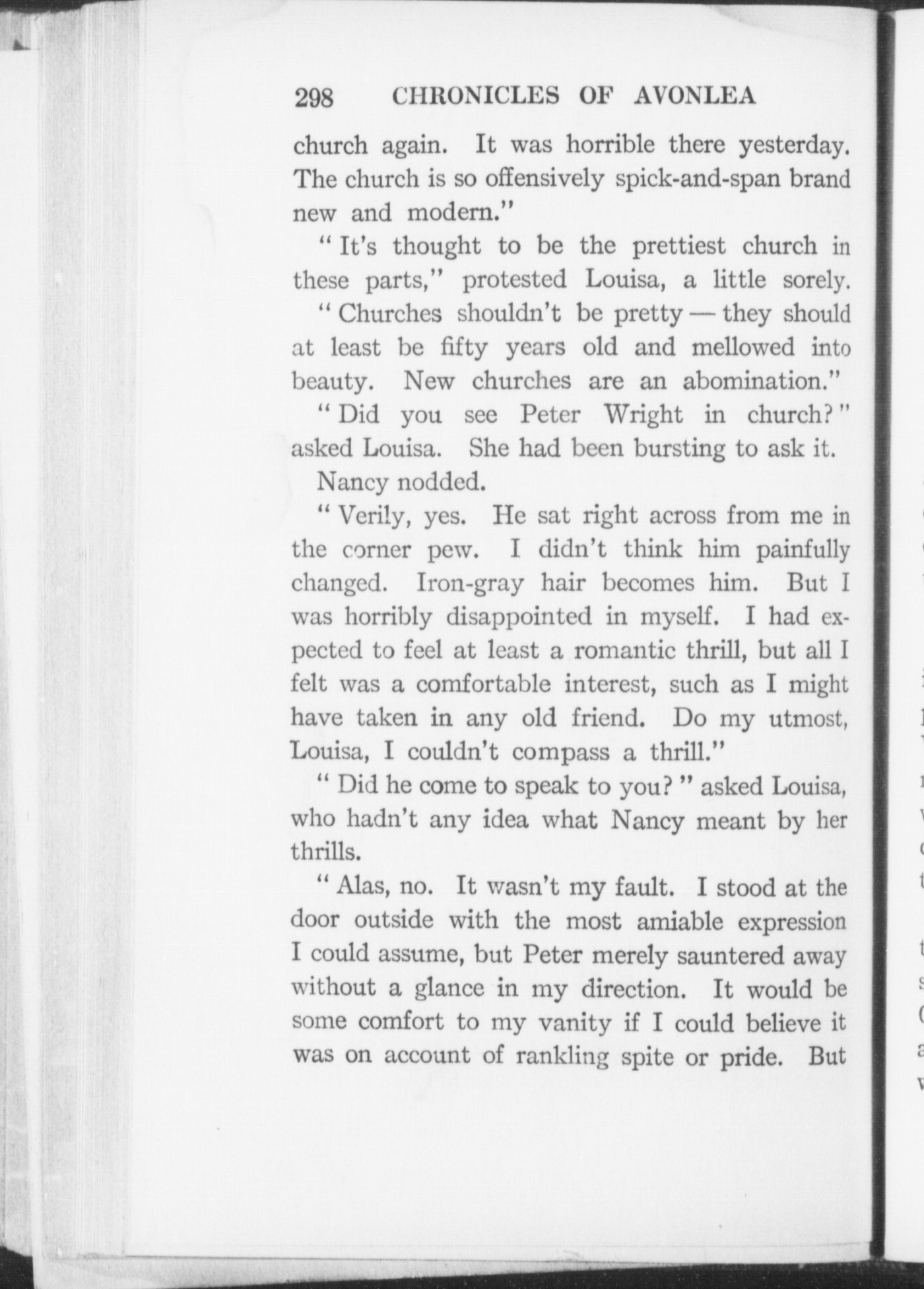 298 CHRONICLES OF AVONLEA

church again. It was horrible there yesterday. The church is so offensively spick-and-span brand new and modern."

"It's thought to be the prettiest church in these parts," protested Louisa, a little sorely.

"Churches shouldn't be pretty — they should at least be fifty years old and mellowed into beauty. New churches are an abomination."

"Did you see Peter Wright in church?" asked Louisa. She had been bursting to ask it.

Nancy nodded.

"Verily, yes. He sat right across from me in the corner pew. I didn't think him painfully changed. Iron-gray hair becomes him. But I was horribly disappointed in myself. I had expected to feel at least a romantic thrill, but all I felt was a comfortable interest, such as I might have taken in any old friend. Do my utmost, Louisa, I couldn't compass a thrill."

"Did he come to speak to you?" asked Louisa, who hadn't any idea what Nancy meant by her thrills.

"Alas, no. It wasn't my fault. I stood at the door outside with the most amiable expression I could assume, but Peter merely sauntered away without a glance in my direction. It would be some comfort to my vanity if I could believe it was on account of rankling spite or pride. But